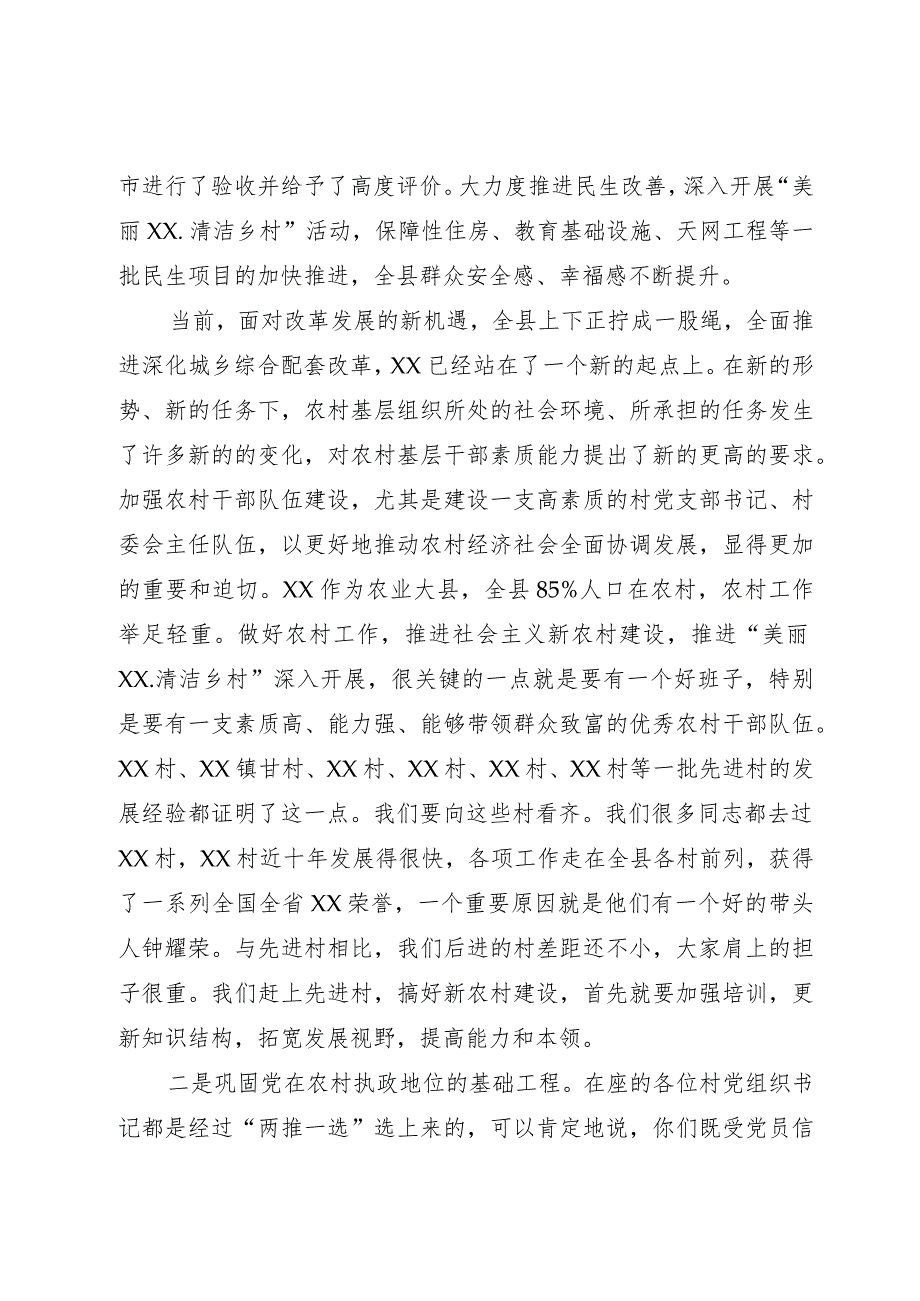 市进行了验收并给予了高度评价。大力度推进民生改善，深入开展“美丽XX.清洁乡村”活动，保障性住房、教育基础设施、天网工程等一批民生项目的加快推进，全县群众安全感、幸福感不断提升。

当前，面对改革发展的新机遇，全县上下正拧成一股绳，全面推进深化城乡综合配套改革，XX已经站在了一个新的起点上。在新的形势、新的任务下，农村基层组织所处的社会环境、所承担的任务发生了许多新的的变化，对农村基层干部素质能力提出了新的更高的要求。加强农村干部队伍建设，尤其是建设一支高素质的村党支部书记、村委会主任队伍，以更好地推动农村经济社会全面协调发展，显得更加的重要和迫切。XX作为农业大县，全县85%人口在农村，农村工作举足轻重。做好农村工作，推进社会主义新农村建设，推进“美丽XX.清洁乡村”深入开展，很关键的一点就是要有一个好班子，特别是要有一支素质高、能力强、能够带领群众致富的优秀农村干部队伍。XX村、XX镇甘村、XX村、XX村、XX村、XX村等一批先进村的发展经验都证明了这一点。我们要向这些村看齐。我们很多同志都去过XX村，XX村近十年发展得很快，各项工作走在全县各村前列，获得了一系列全国全省XX荣誉，一个重要原因就是他们有一个好的带头人钟耀荣。与先进村相比，我们后进的村差距还不小，大家肩上的担子很重。我们赶上先进村，搞好新农村建设，首先就要加强培训，更新知识结构，拓宽发展视野，提高能力和本领。

二是巩固党在农村执政地位的基础工程。在座的各位村党组织书记都是经过“两推一选”选上来的，可以肯定地说，你们既受党员信